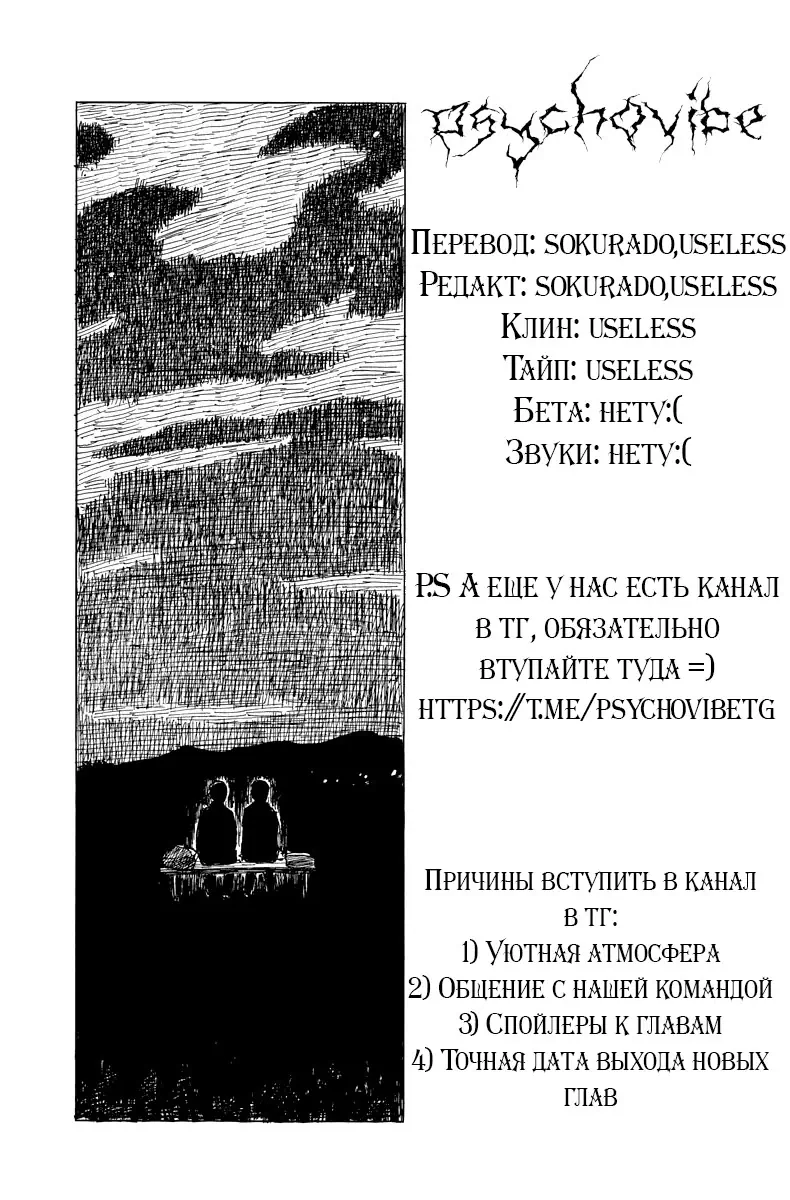 psychovibe

Перевод: sokurado,useless
Редакт: sokurado,useless
Клин: useless
Тайп: useless
Бета: нету:(
Звуки: нету:(

P.S А еще у нас есть канал в тг, обязательно втупайте туда =)
https://t.me/psychovibetg

Причины вступить в канал в тг:
1) Уютная атмосфера
2) Общение с нашей командой
3) Спойлеры к главам
4) Точная дата выхода новых глав